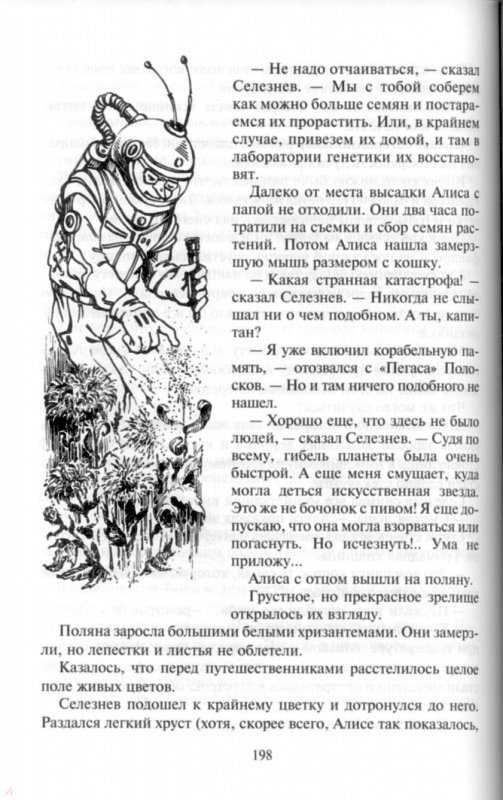 — Не надо отчаиваться, — сказал Селезнев. — Мы с тобой соберем как можно больше семян и постараемся их прорастить. Или, в крайнем случае, привезем их домой, и там в лаборатории генетики их восстановят.

Далеко от места высадки Алиса с папой не отходили. Они два часа потратили на съемки и сбор семян растений. Потом Алиса нашла замерзшую мышь размером с кошку.

— Какая странная катастрофа! — сказал Селезнев. — Никогда не слышал ни о чем подобном. А ты, капитан?

— Я уже включил корабельную память, — отозвался с «Пегаса» Полосков. — Но и там ничего подобного не нашел.

— Хорошо еще, что здесь не было людей, — сказал Селезнев. — Судя по всему, гибель планеты была очень быстрой. А еще меня смущает, куда могла деться искусственная звезда. Это же не бочонок с пивом! Я еще допускаю, что она могла взорваться или погаснуть. Но исчезнуть!.. Ума не приложу...

Алиса с отцом вышли на поляну.

Грустное, но прекрасное зрелище открылось их взгляду.

Поляна заросла большими белыми хризантемами. Они замерзли, но лепестки и листья не облетели.

Казалось, что перед путешественниками расстелилось целое поле живых цветов.

Селезнев подошел к крайнему цветку и дотронулся до него. Раздался легкий хруст (хотя, скорее всего, Алисе так показалось,

198